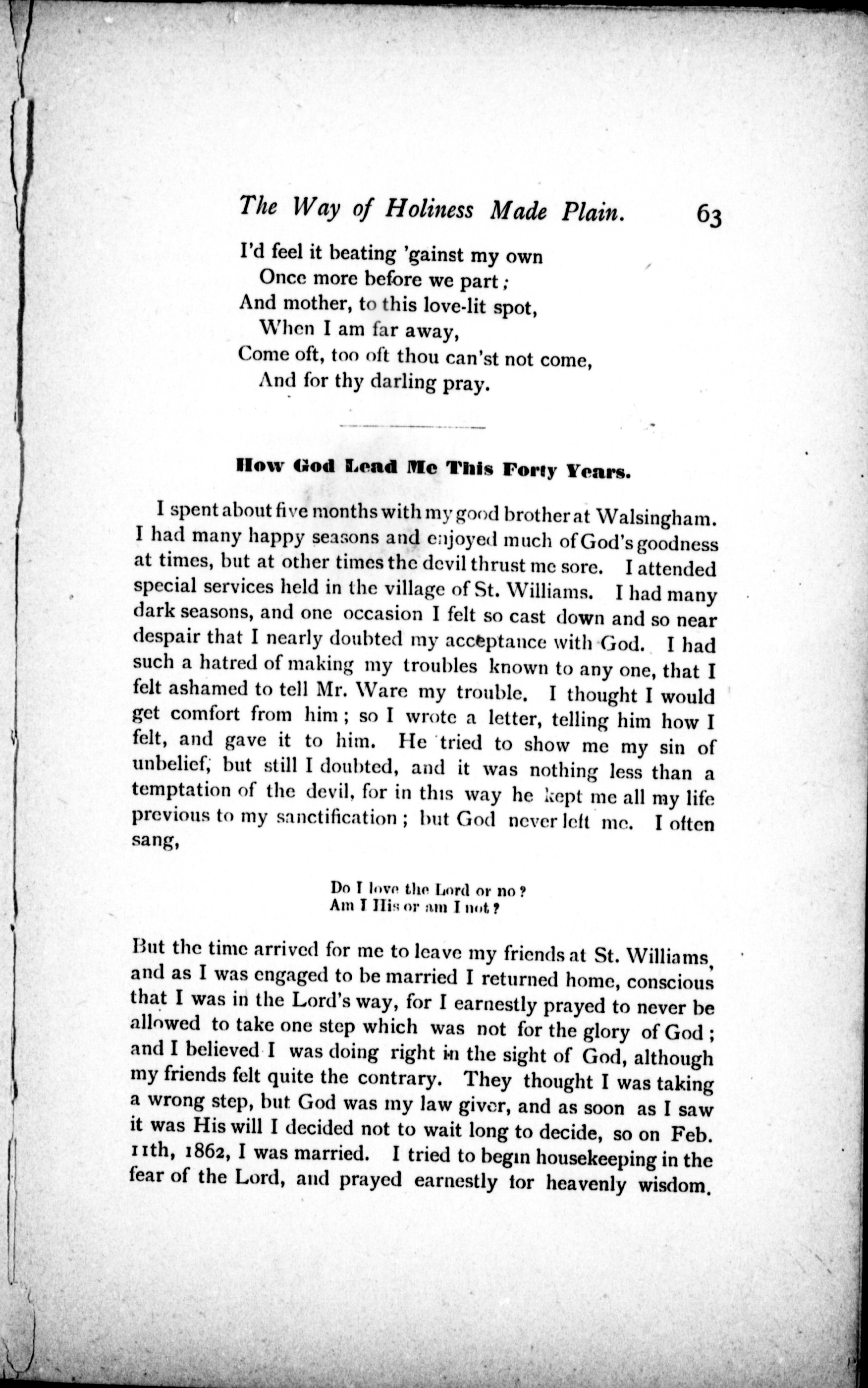 The Way of Holiness Made Plain. 63

I'd feel it beating 'gainst my own
Once more before we part;
And mother, to this love-lit spot,
When I am far away,
Come oft, too oft thou can'st not come,
And for thy darling pray.

How God Lead Me This Forty Years.

I spent about five months with my good brother at Walsingham. I had many happy seasons and enjoyed much of God's goodness at times, but at other times the devil thrust me sore. I attended special services held in the village of St. Williams. I had many dark seasons, and one occasion I felt so cast down and so near despair that I nearly doubted my acceptance with God. I had such a hatred of making my troubles known to any one, that I felt ashamed to tell Mr. Ware my trouble. I thought I would get comfort from him; so I wrote a letter, telling him how I felt, and gave it to him. He tried to show me my sin of unbelief, but still I doubted, and it was nothing less than a temptation of the devil, for in this way he kept me all my life previous to my sanctification; but God never left me. I often sang,

Do I love the Lord or no?
Am I His or am I not?

But the time arrived for me to leave my friends at St. Williams, and as I was engaged to be married I returned home, conscious that I was in the Lord's way, for I earnestly prayed to never be allowed to take one step which was not for the glory of God; and I believed I was doing right in the sight of God, although my friends felt quite the contrary. They thought I was taking a wrong step, but God was my law giver, and as soon as I saw it was His will I decided not to wait long to decide, so on Feb. 11th, 1862, I was married. I tried to begin housekeeping in the fear of the Lord, and prayed earnestly for heavenly wisdom.